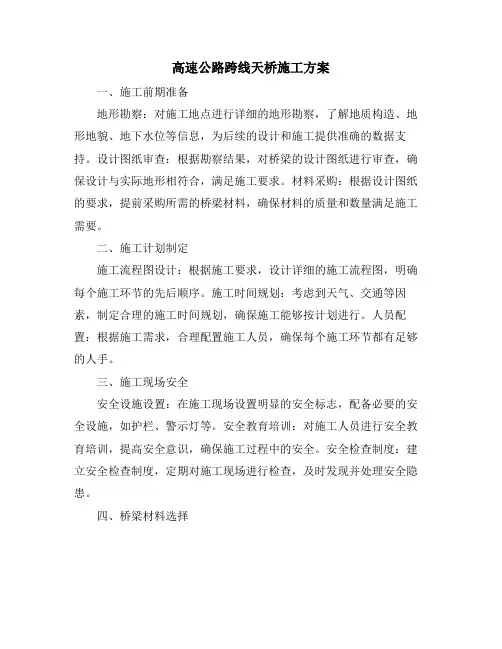 高速公路跨线天桥施工方案

一、施工前期准备

地形勘察：对施工地点进行详细的地形勘察，了解地质构造、地形地貌、地下水位等信息，为后续的设计和施工提供准确的数据支持。设计图纸审查：根据勘察结果，对桥梁的设计图纸进行审查，确保设计与实际地形相符合，满足施工要求。材料采购：根据设计图纸的要求，提前采购所需的桥梁材料，确保材料的质量和数量满足施工需要。

二、施工计划制定

施工流程图设计：根据施工要求，设计详细的施工流程图，明确每个施工环节的先后顺序。施工时间规划：考虑到天气、交通等因素，制定合理的施工时间规划，确保施工能够按计划进行。人员配置：根据施工需求，合理配置施工人员，确保每个施工环节都有足够的人手。

三、施工现场安全

安全设施设置：在施工现场设置明显的安全标志，配备必要的安全设施，如护栏、警示灯等。安全教育培训：对施工人员进行安全教育培训，提高安全意识，确保施工过程中的安全。安全检查制度：建立安全检查制度，定期对施工现场进行检查，及时发现并处理安全隐患。

四、桥梁材料选择